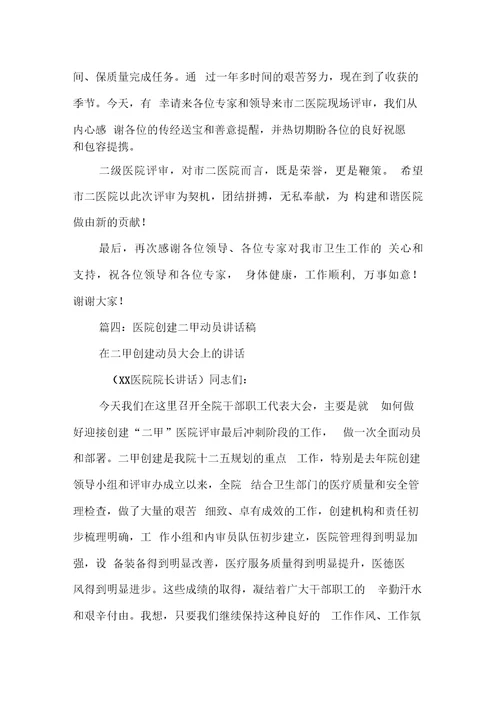 间、保质量完成任务。通 过一年多时间的艰苦努力，现在到了收获的季节。今天，有 幸请来各位专家和领导来市二医院现场评审，我们从内心感 谢各位的传经送宝和善意提醒，并热切期盼各位的良好祝愿和包容提携。

二级医院评审，对市二医院而言，既是荣誉，更是鞭策。 希望市二医院以此次评审为契机，团结拼搏，无私奉献，为 构建和谐医院做由新的贡献！

最后，再次感谢各位领导、各位专家对我市卫生工作的 关心和支持，祝各位领导和各位专家， 身体健康，工作顺利，万事如意！谢谢大家！

篇四：医院创建二甲动员讲话稿

在二甲创建动员大会上的讲话

（XX医院院长讲话）同志们：

今天我们在这里召开全院干部职工代表大会，主要是就 如何做好迎接创建“二甲”医院评审最后冲刺阶段的工作， 做一次全面动员和部署。二甲创建是我院十二五规划的重点 工作，特别是去年院创建领导小组和评审办成立以来，全院 结合卫生部门的医疗质量和安全管理检查，做了大量的艰苦 细致、卓有成效的工作，创建机构和责任初步梳理明确，工 作小组和内审员队伍初步建立，医院管理得到明显加强，设 备装备得到明显改善，医疗服务质量得到明显提升，医德医风得到明显进步。这些成绩的取得，凝结着广大干部职工的 辛勤汗水和艰辛付由。我想，只要我们继续保持这种良好的 工作作风、工作氛